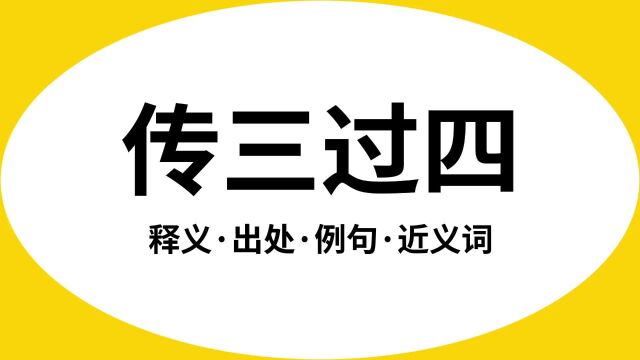 传三过四

释义·出处·例句·近义词